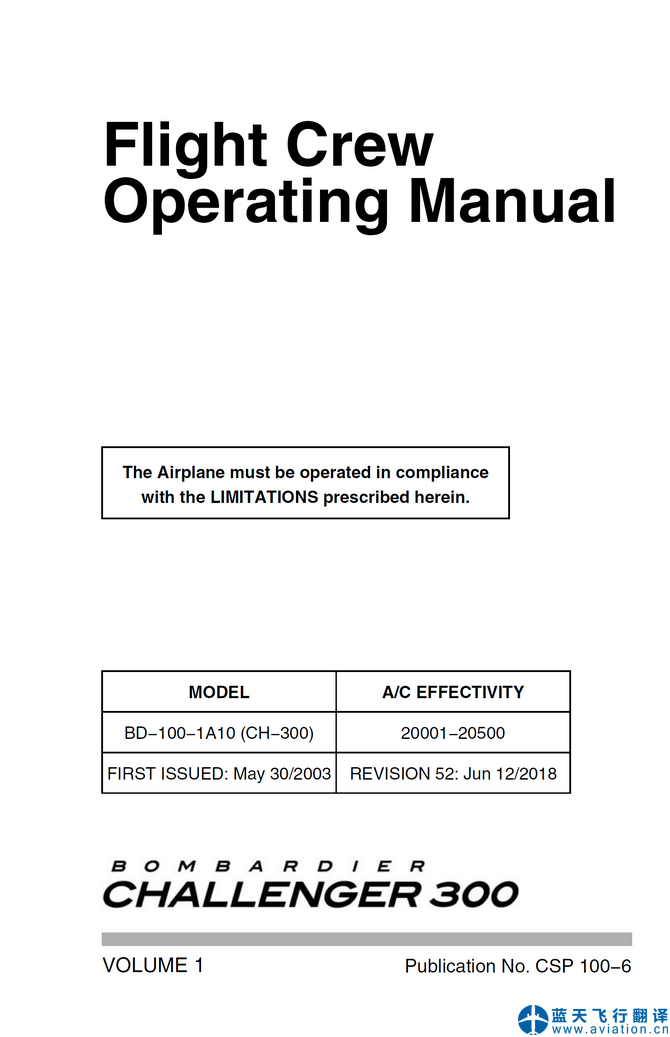 Flight Crew Operating Manual

The Airplane must be operated in compliance with the LIMITATIONS prescribed herein.

| MODEL | A/C EFFECTIVITY |
|---|---|
| BD−100−1A10 (CH−300) | 20001−20500 |
| FIRST ISSUED: May 30/2003 | REVISION 52: Jun 12/2018 |

BOMBARDIER
CHALLENGER 300

VOLUME 1

Publication No. CSP 100−6

蓝天飞行翻译
www.aviation.cn